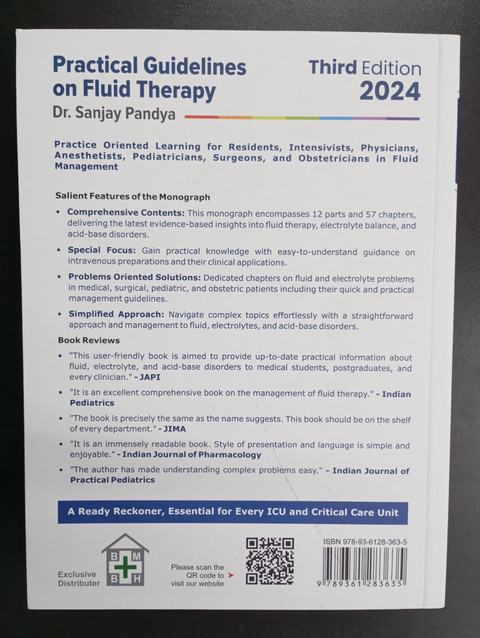 Practical Guidelines on Fluid Therapy

Third Edition
2024

Dr. Sanjay Pandya

Practice Oriented Learning for Residents, Intensivists, Physicians, Anesthetists, Pediatricians, Surgeons, and Obstetricians in Fluid Management

Salient Features of the Monograph

• Comprehensive Contents: This monograph encompasses 12 parts and 57 chapters, delivering the latest evidence-based insights into fluid therapy, electrolyte balance, and acid-base disorders.

• Special Focus: Gain practical knowledge with easy-to-understand guidance on intravenous preparations and their clinical applications.

• Problems Oriented Solutions: Dedicated chapters on fluid and electrolyte problems in medical, surgical, pediatric, and obstetric patients including their quick and practical management guidelines.

• Simplified Approach: Navigate complex topics effortlessly with a straightforward approach and management to fluid, electrolytes, and acid-base disorders.

Book Reviews

• "This user-friendly book is aimed to provide up-to-date practical information about fluid, electrolyte, and acid-base disorders to medical students, postgraduates, and every clinician." - JAPI

• "It is an excellent comprehensive book on the management of fluid therapy." - Indian Pediatrics

• "The book is precisely the same as the name suggests. This book should be on the shelf of every department." - JIMA

• "It is an immensely readable book. Style of presentation and language is simple and enjoyable." - Indian Journal of Pharmacology

• "The author has made understanding complex problems easy." - Indian Journal of Practical Pediatrics

A Ready Reckoner, Essential for Every ICU and Critical Care Unit

Exclusive Distributer

B M
B H

Please scan the QR code to visit our website

ISBN 978-93-6128-363-5

9 789361 283635